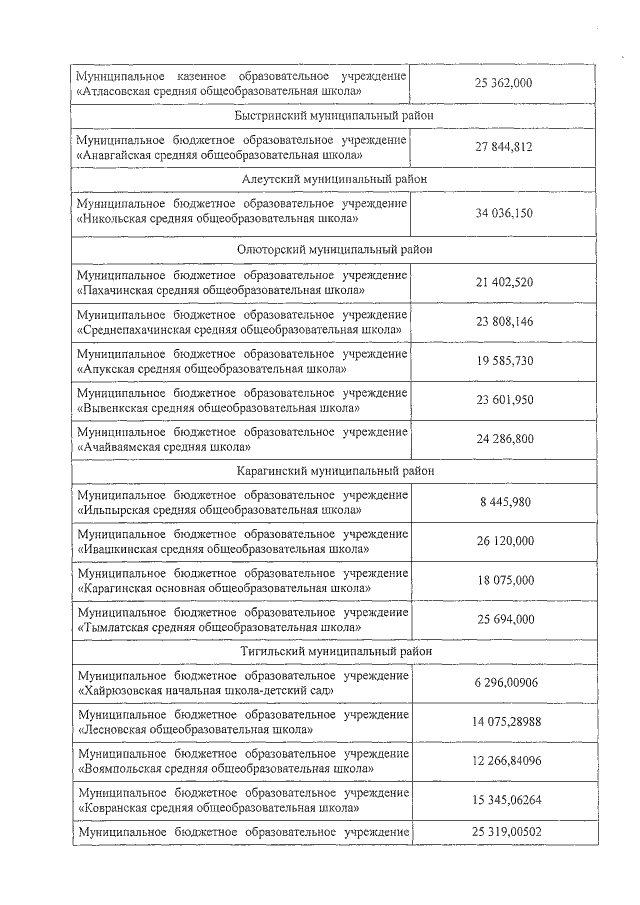 | | |
|---|---|
| Муниципальное казенное образовательное учреждение «Атласовская средняя общеобразовательная школа» | 25 362,000 |
| Быстринский муниципальный район | |
| Муниципальное бюджетное образовательное учреждение «Анавгайская средняя общеобразовательная школа» | 27 844,812 |
| Алеутский муниципальный район | |
| Муниципальное бюджетное образовательное учреждение «Никольская средняя общеобразовательная школа» | 34 036,150 |
| Олюторский муниципальный район | |
| Муниципальное бюджетное образовательное учреждение «Пахачинская средняя общеобразовательная школа» | 21 402,520 |
| Муниципальное бюджетное образовательное учреждение «Среднепахачинская средняя общеобразовательная школа» | 23 808,146 |
| Муниципальное бюджетное образовательное учреждение «Апукская средняя общеобразовательная школа» | 19 585,730 |
| Муниципальное бюджетное образовательное учреждение «Вывенкская средняя общеобразовательная школа» | 23 601,950 |
| Муниципальное бюджетное образовательное учреждение «Ачайваямская средняя школа» | 24 286,800 |
| Карагинский муниципальный район | |
| Муниципальное бюджетное образовательное учреждение «Ильпырская средняя общеобразовательная школа» | 8 445,980 |
| Муниципальное бюджетное образовательное учреждение «Ивашкинская средняя общеобразовательная школа» | 26 120,000 |
| Муниципальное бюджетное образовательное учреждение «Карагинская основная общеобразовательная школа» | 18 075,000 |
| Муниципальное бюджетное образовательное учреждение «Тымлатская средняя общеобразовательная школа» | 25 694,000 |
| Тигильский муниципальный район | |
| Муниципальное бюджетное образовательное учреждение «Хайрюзовская начальная школа-детский сад» | 6 296,00906 |
| Муниципальное бюджетное образовательное учреждение «Лесновская общеобразовательная школа» | 14 075,28988 |
| Муниципальное бюджетное образовательное учреждение «Воямпольская средняя общеобразовательная школа» | 12 266,84096 |
| Муниципальное бюджетное образовательное учреждение «Ковранская средняя общеобразовательная школа» | 15 345,06264 |
| Муниципальное бюджетное образовательное учреждение | 25 319,00502 |